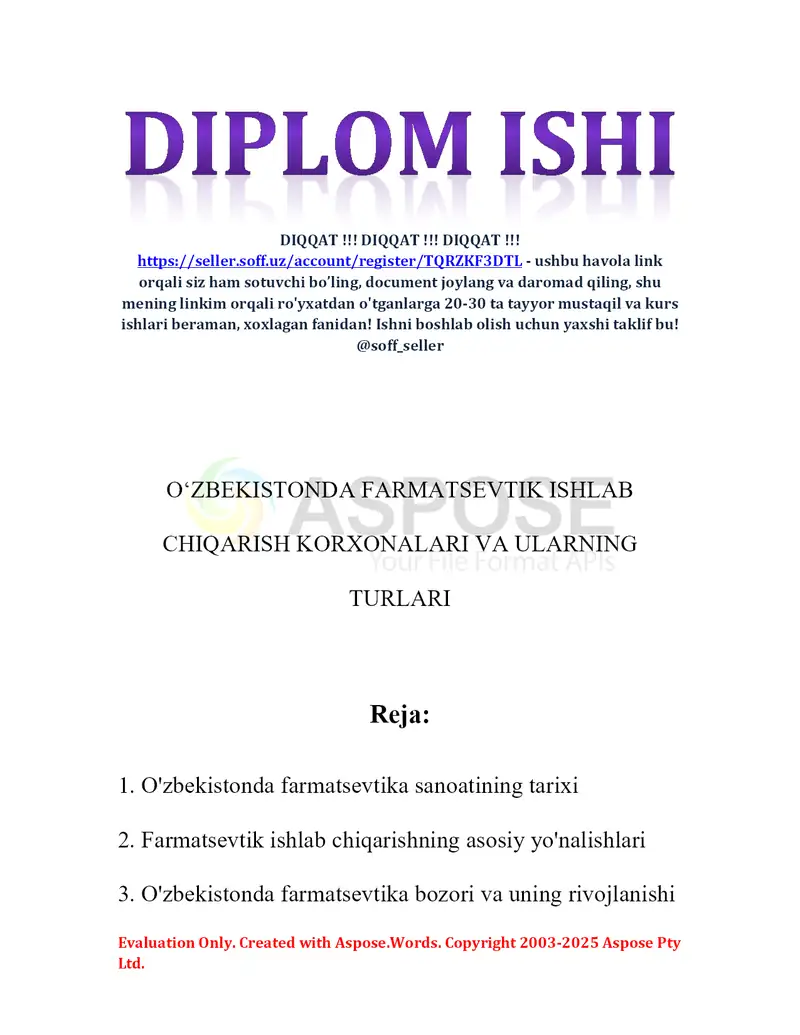 DIPLOM ISHI

DIQQAT !!! DIQQAT !!! DIQQAT !!!
https://seller.soff.uz/account/register/TQRZKF3DTL - ushbu havola link orqali siz ham sotuvchi bo'ling, document joylang va daromad qiling, shu mening linkim orqali ro'yxatdan o'tganlarga 20-30 ta tayyor mustaqil va kurs ishlari beraman, xoxlagan fanidan! Ishni boshlab olish uchun yaxshi taklif bu! @soff_seller

ASPOSE
Your File Format APIs

O‘ZBEKISTONDA FARMATSEVTIK ISHLAB CHIQARISH KORXONALARI VA ULARNING TURLARI

Reja:

1. O'zbekistonda farmatsevtika sanoatining tarixi

2. Farmatsevtik ishlab chiqarishning asosiy yo'nalishlari

3. O'zbekistonda farmatsevtika bozori va uning rivojlanishi

Evaluation Only. Created with Aspose.Words. Copyright 2003-2025 Aspose Pty Ltd.